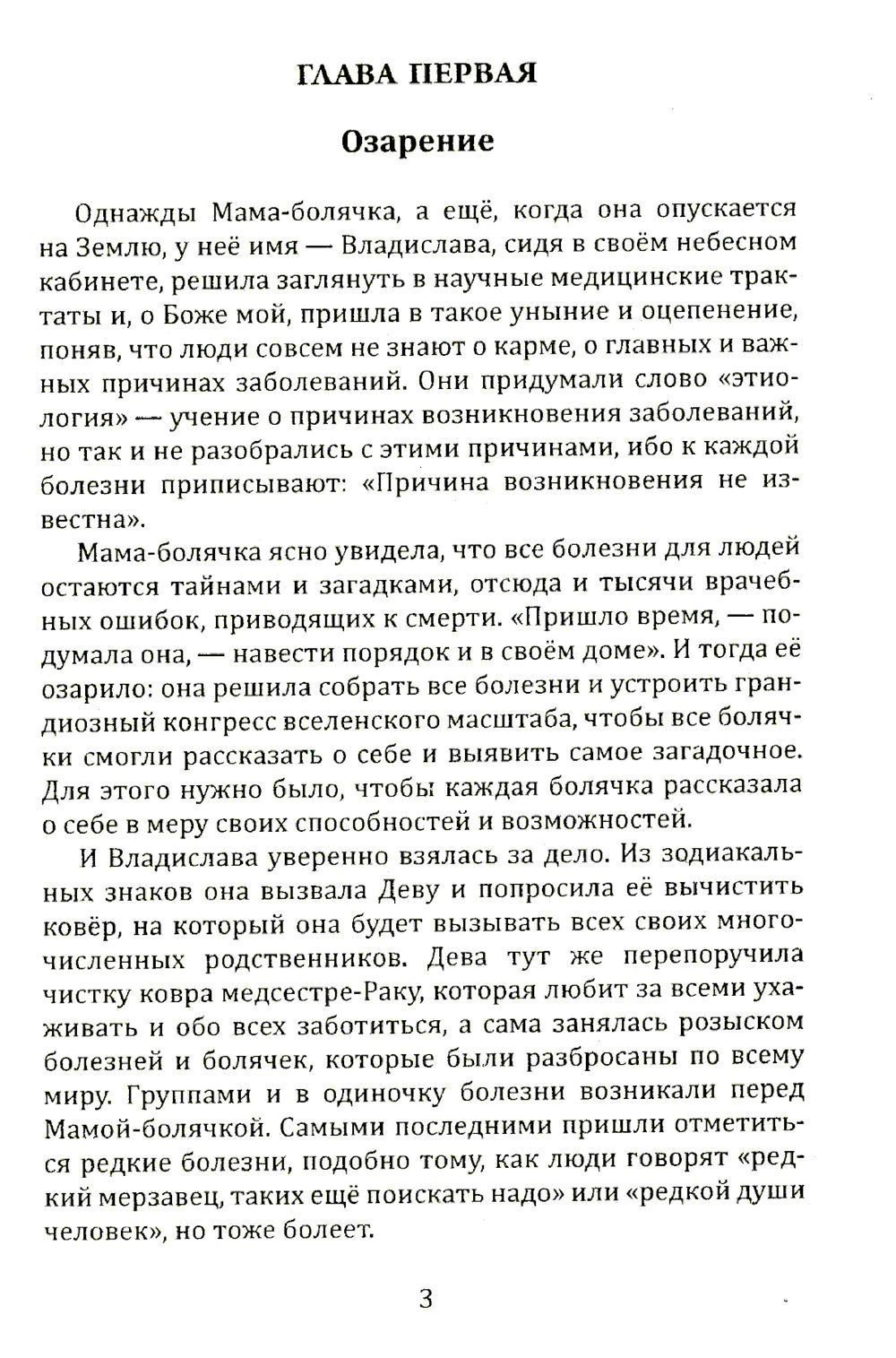 ГЛАВА ПЕРВАЯ

Озарение

Однажды Мама-болячка, а ещё, когда она опускается на Землю, у неё имя — Владислава, сидя в своём небесном кабинете, решила заглянуть в научные медицинские трактаты и, о Боже мой, пришла в такое уныние и оцепенение, поняв, что люди совсем не знают о карме, о главных и важных причинах заболеваний. Они придумали слово «этиология» — учение о причинах возникновения заболеваний, но так и не разобрались с этими причинами, ибо к каждой болезни приписывают: «Причина возникновения не известна».

Мама-болячка ясно увидела, что все болезни для людей остаются тайнами и загадками, отсюда и тысячи врачебных ошибок, приводящих к смерти. «Пришло время, — подумала она, — навести порядок и в своём доме». И тогда её озарило: она решила собрать все болезни и устроить грандиозный конгресс вселенского масштаба, чтобы все болячки смогли рассказать о себе и выявить самое загадочное. Для этого нужно было, чтобы каждая болячка рассказала о себе в меру своих способностей и возможностей.

И Владислава уверенно взялась за дело. Из зодиакальных знаков она вызвала Деву и попросила её вычистить ковёр, на который она будет вызывать всех своих многочисленных родственников. Дева тут же перепоручила чистку ковра медсестре-Раку, которая любит за всеми ухаживать и обо всех заботиться, а сама занялась розыском болезней и болячек, которые были разбросаны по всему миру. Группами и в одиночку болезни возникали перед Мамой-болячкой. Самыми последними пришли отметиться редкие болезни, подобно тому, как люди говорят «редкий мерзавец, таких ещё поискать надо» или «редкой души человек», но тоже болеет.

3